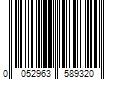 0 052963 589320